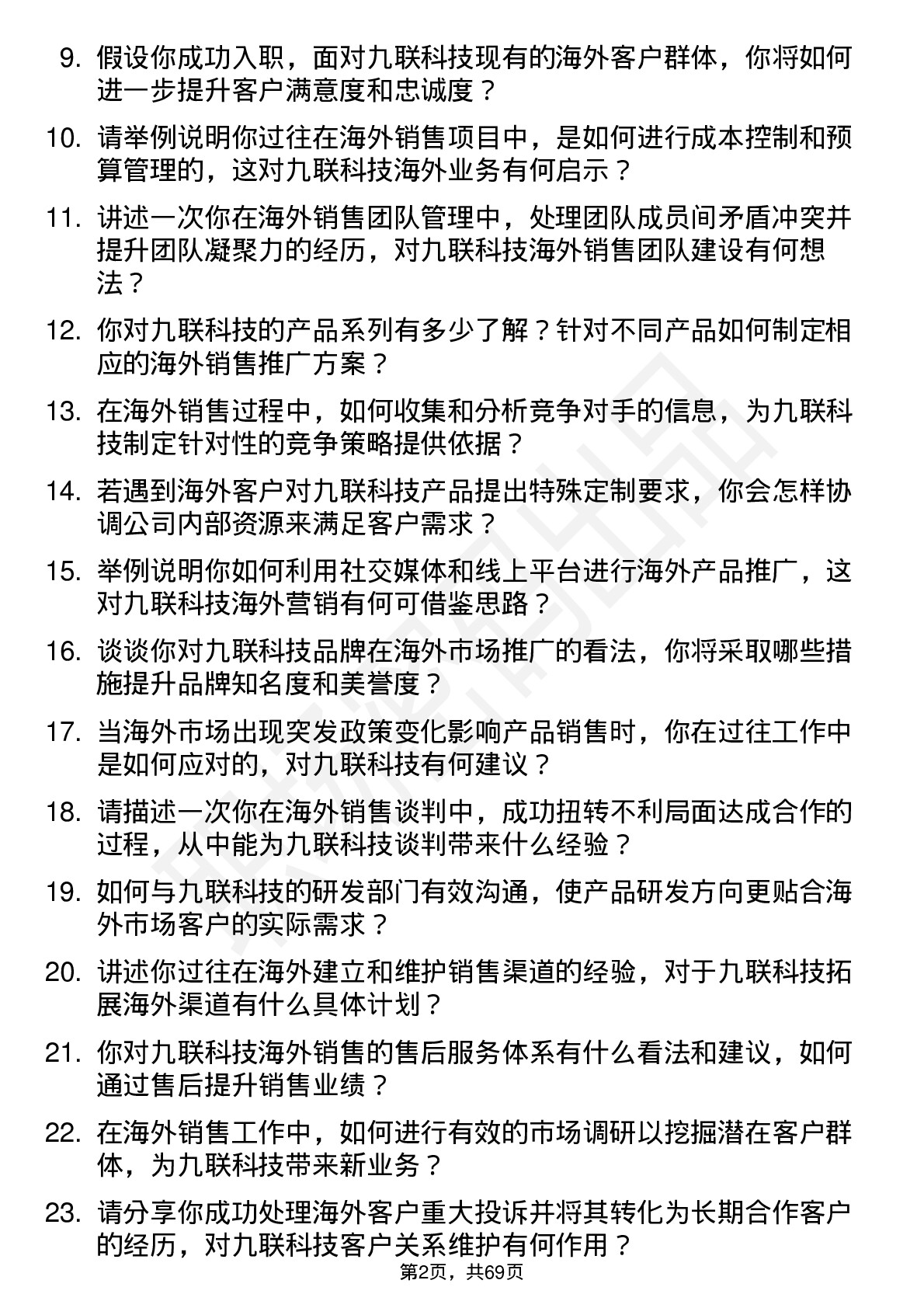 9. 假设你成功入职，面对九联科技现有的海外客户群体，你将如何进一步提升客户满意度和忠诚度？

10. 请举例说明你过往在海外销售项目中，是如何进行成本控制和预算管理的，这对九联科技海外业务有何启示？

11. 讲述一次你在海外销售团队管理中，处理团队成员间矛盾冲突并提升团队凝聚力的经历，对九联科技海外销售团队建设有何想法？

12. 你对九联科技的产品系列有多少了解？针对不同产品如何制定相应的海外销售推广方案？

13. 在海外销售过程中，如何收集和分析竞争对手的信息，为九联科技制定针对性的竞争策略提供依据？

14. 若遇到海外客户对九联科技产品提出特殊定制要求，你会怎样协调公司内部资源来满足客户需求？

15. 举例说明你如何利用社交媒体和线上平台进行海外产品推广，这对九联科技海外营销有何可借鉴思路？

16. 谈谈你对九联科技品牌在海外市场推广的看法，你将采取哪些措施提升品牌知名度和美誉度？

17. 当海外市场出现突发政策变化影响产品销售时，你在过往工作中是如何应对的，对九联科技有何建议？

18. 请描述一次你在海外销售谈判中，成功扭转不利局面达成合作的过程，从中能为九联科技谈判带来什么经验？

19. 如何与九联科技的研发部门有效沟通，使产品研发方向更贴合海外市场客户的实际需求？

20. 讲述你过往在海外建立和维护销售渠道的经验，对于九联科技拓展海外渠道有什么具体计划？

21. 你对九联科技海外销售的售后服务体系有什么看法和建议，如何通过售后提升销售业绩？

22. 在海外销售工作中，如何进行有效的市场调研以挖掘潜在客户群体，为九联科技带来新业务？

23. 请分享你成功处理海外客户重大投诉并将其转化为长期合作客户的经历，对九联科技客户关系维护有何作用？

第2页，共69页